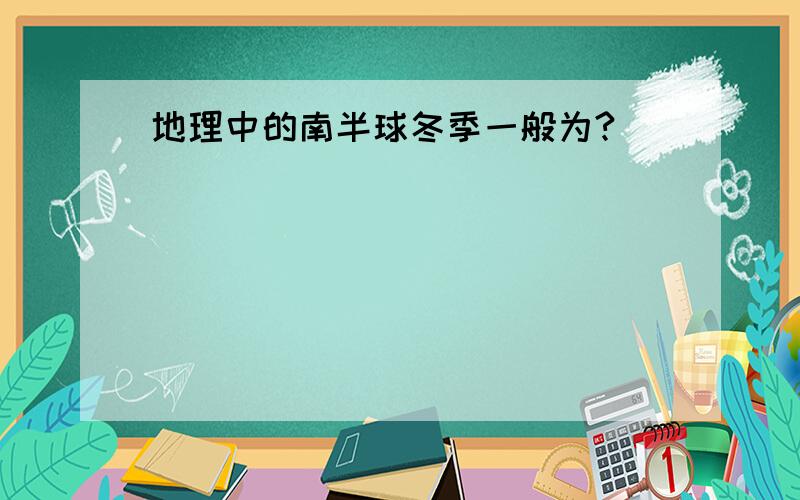 地理中的南半球冬季一般为？